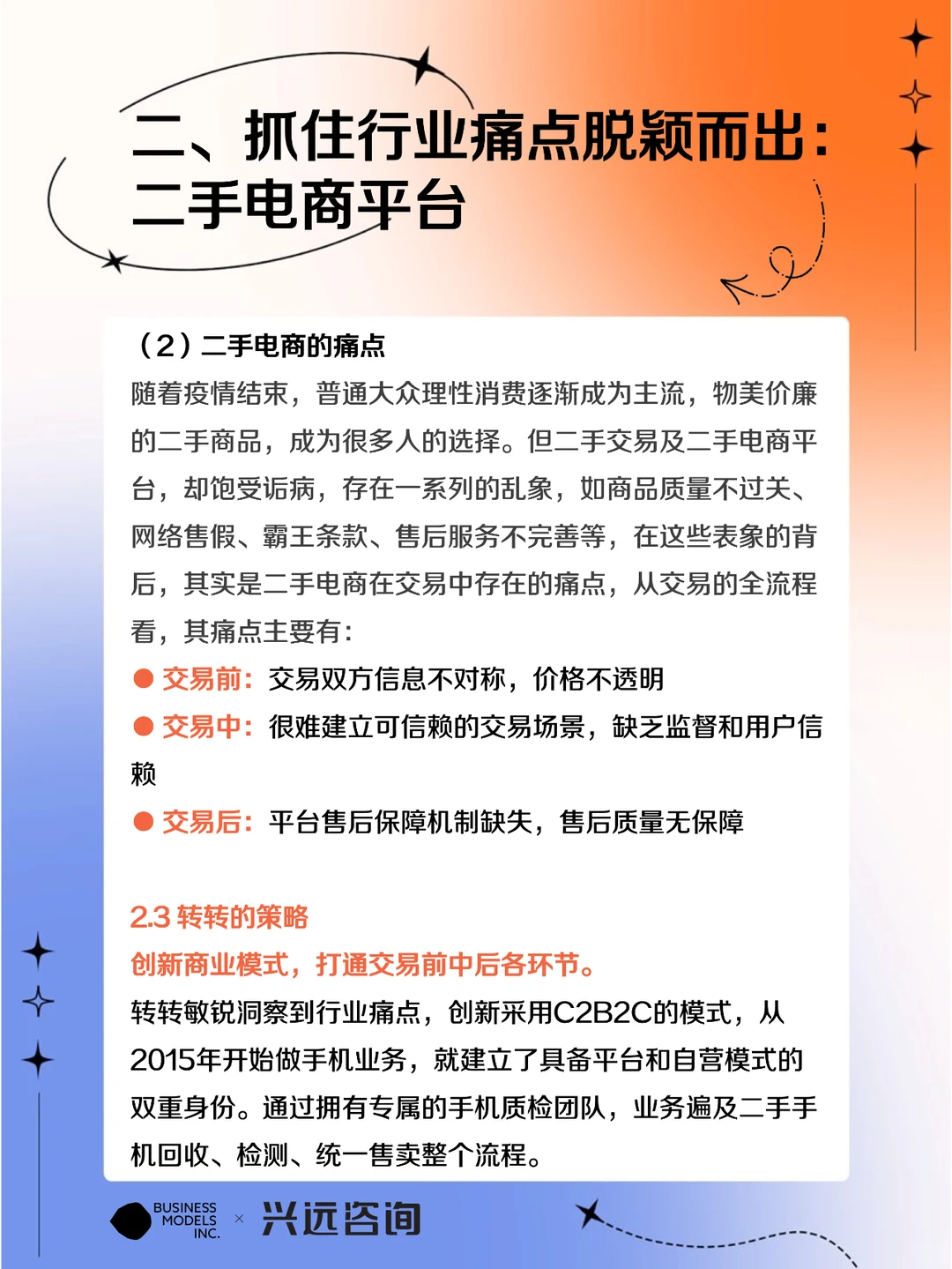 二、抓住行业痛点脱颖而出：二手电商平台

（2）二手电商的痛点
随着疫情结束，普通大众理性消费逐渐成为主流，物美价廉的二手商品，成为很多人的选择。但二手交易及二手电商平台，却饱受诟病，存在一系列的乱象，如商品质量不过关、网络售假、霸王条款、售后服务不完善等，在这些表象的背后，其实是二手电商在交易中存在的痛点，从交易的全流程看，其痛点主要有：
● 交易前：交易双方信息不对称，价格不透明
● 交易中：很难建立可信赖的交易场景，缺乏监督和用户信赖
● 交易后：平台售后保障机制缺失，售后质量无保障

2.3 转转的策略
创新商业模式，打通交易前中后各环节。
转转敏锐洞察到行业痛点，创新采用C2B2C的模式，从2015年开始做手机业务，就建立了具备平台和自营模式的双重身份。通过拥有专属的手机质检团队，业务遍及二手手机回收、检测、统一售卖整个流程。

BUSINESS MODELS INC. × 兴远咨询